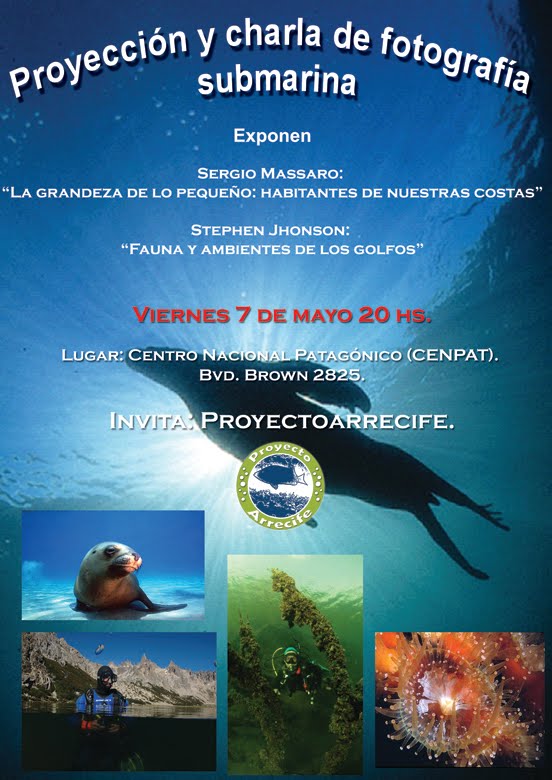 Proyección y charla de fotografía submarina

Exponen

Sergio Massaro:
"La grandeza de lo pequeño: habitantes de nuestras costas"

Stephen Jhonson:
"Fauna y ambientes de los golfos"

Viernes 7 de mayo 20 hs.

Lugar: Centro Nacional Patagónico (CENPAT).
Bvd. Brown 2825.

Invita: Proyectoarrecife.

Proyecto
Arrecife